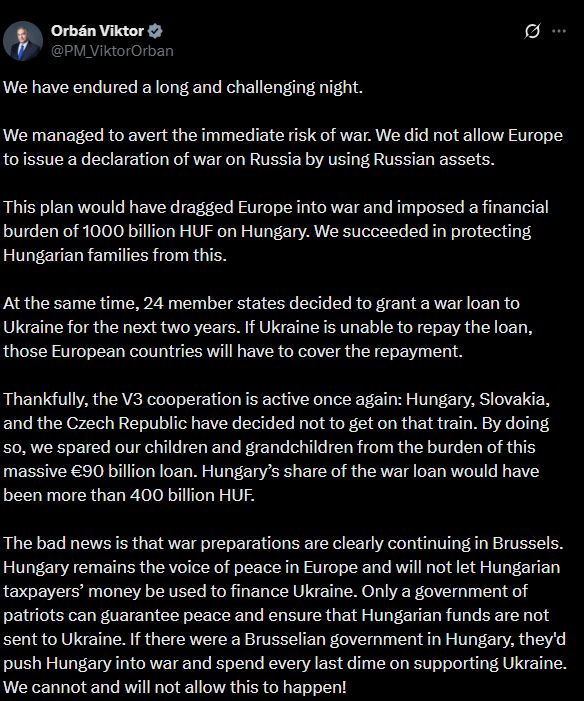 Orbán Viktor
@PM_ViktorOrban

We have endured a long and challenging night.

We managed to avert the immediate risk of war. We did not allow Europe to issue a declaration of war on Russia by using Russian assets.

This plan would have dragged Europe into war and imposed a financial burden of 1000 billion HUF on Hungary. We succeeded in protecting Hungarian families from this.

At the same time, 24 member states decided to grant a war loan to Ukraine for the next two years. If Ukraine is unable to repay the loan, those European countries will have to cover the repayment.

Thankfully, the V3 cooperation is active once again: Hungary, Slovakia, and the Czech Republic have decided not to get on that train. By doing so, we spared our children and grandchildren from the burden of this massive €90 billion loan. Hungary's share of the war loan would have been more than 400 billion HUF.

The bad news is that war preparations are clearly continuing in Brussels. Hungary remains the voice of peace in Europe and will not let Hungarian taxpayers' money be used to finance Ukraine. Only a government of patriots can guarantee peace and ensure that Hungarian funds are not sent to Ukraine. If there were a Brusselian government in Hungary, they'd push Hungary into war and spend every last dime on supporting Ukraine. We cannot and will not allow this to happen!